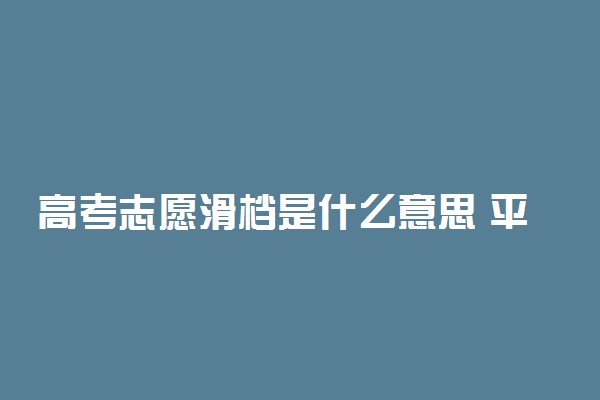 高考志愿滑档是什么意思 平